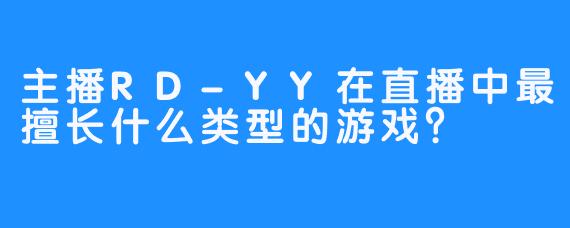 主播RD-YY在直播中最擅长什么类型的游戏?